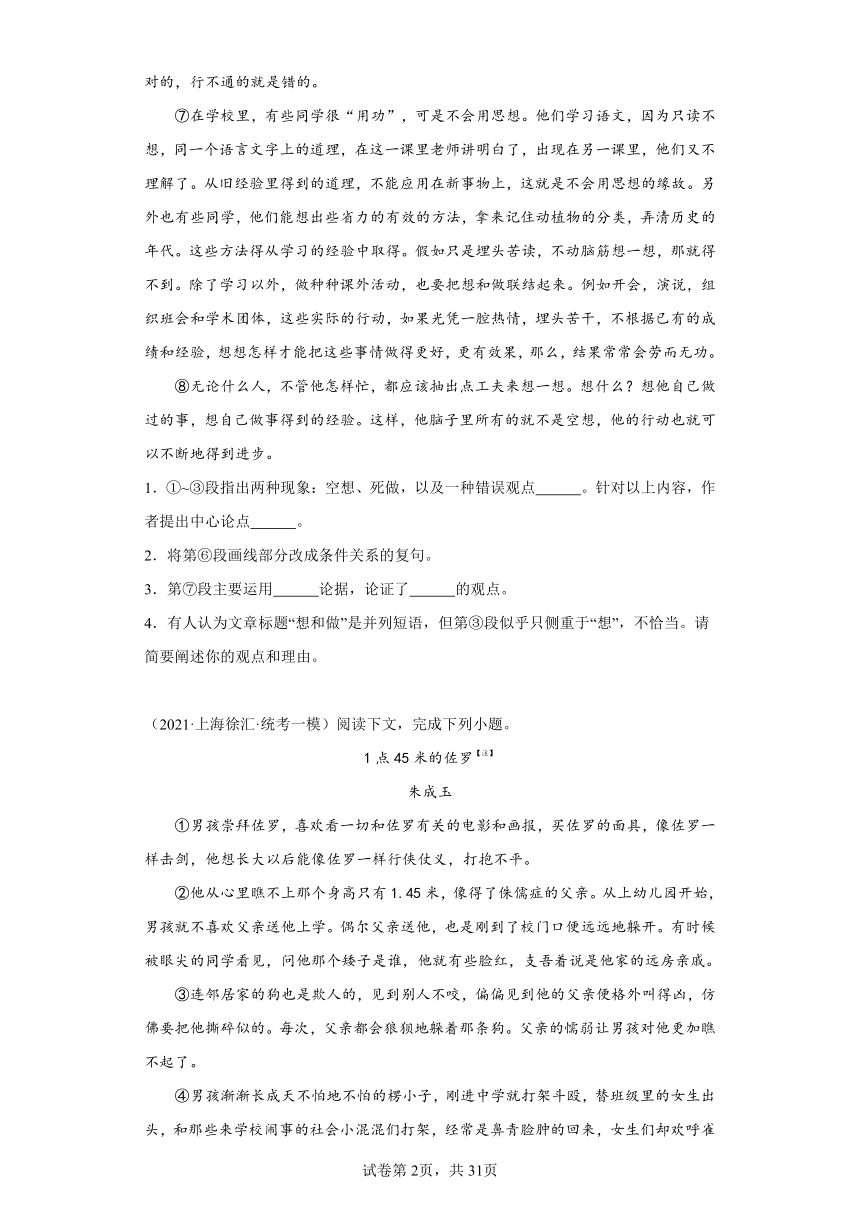 对的，行不通的就是错的。

⑦在学校里，有些同学很“用功”，可是不会用思想。他们学习语文，因为只读不想，同一个语言文字上的道理，在这一课里老师讲明白了，出现在另一课里，他们又不理解了。从旧经验里得到的道理，不能应用在新事物上，这就是不会用思想的缘故。另外也有些同学，他们能想出些省力的有效的方法，拿来记住动植物的分类，弄清历史的年代。这些方法得从学习的经验中取得。假如只是埋头苦读，不动脑筋想一想，那就得不到。除了学习以外，做种种课外活动，也要把想和做联结起来。例如开会，演说，组织班会和学术团体，这些实际的行动，如果光凭一腔热情，埋头苦干，不根据已有的成绩和经验，想想怎样才能把这些事情做得更好，更有效果，那么，结果常常会劳而无功。

⑧无论什么人，不管他怎样忙，都应该抽出点工夫来想一想。想什么？想他自己做过的事，想自己做事得到的经验。这样，他脑子里所有的就不是空想，他的行动也就可以不断地得到进步。

1．①~③段指出两种现象：空想、死做，以及一种错误观点______。针对以上内容，作者提出中心论点______。

2．将第⑥段画线部分改成条件关系的复句。

3．第⑦段主要运用______论据，论证了______的观点。

4．有人认为文章标题“想和做”是并列短语，但第③段似乎只侧重于“想”，不恰当。请简要阐述你的观点和理由。

（2021·上海徐汇·统考一模）阅读下文，完成下列小题。

1点45米的佐罗【注】

朱成玉

①男孩崇拜佐罗，喜欢看一切和佐罗有关的电影和画报，买佐罗的面具，像佐罗一样击剑，他想长大以后能像佐罗一样行侠仗义，打抱不平。

②他从心里瞧不上那个身高只有1.45米，像得了侏儒症的父亲。从上幼儿园开始，男孩就不喜欢父亲送他上学。偶尔父亲送他，也是刚到了校门口便远远地躲开。有时候被眼尖的同学看见，问他那个矮子是谁，他就有些脸红，支吾着说是他家的远房亲戚。

③连邻居家的狗也是欺人的，见到别人不咬，偏偏见到他的父亲便格外叫得凶，仿佛要把他撕碎似的。每次，父亲都会狼狈地躲着那条狗。父亲的懦弱让男孩对他更加瞧不起了。

④男孩渐渐长成天不怕地不怕的楞小子，刚进中学就打架斗殴，替班级里的女生出头，和那些来学校闹事的社会小混混们打架，经常是鼻青脸肿的回来，女生们却欢呼雀

试卷第2页，共31页